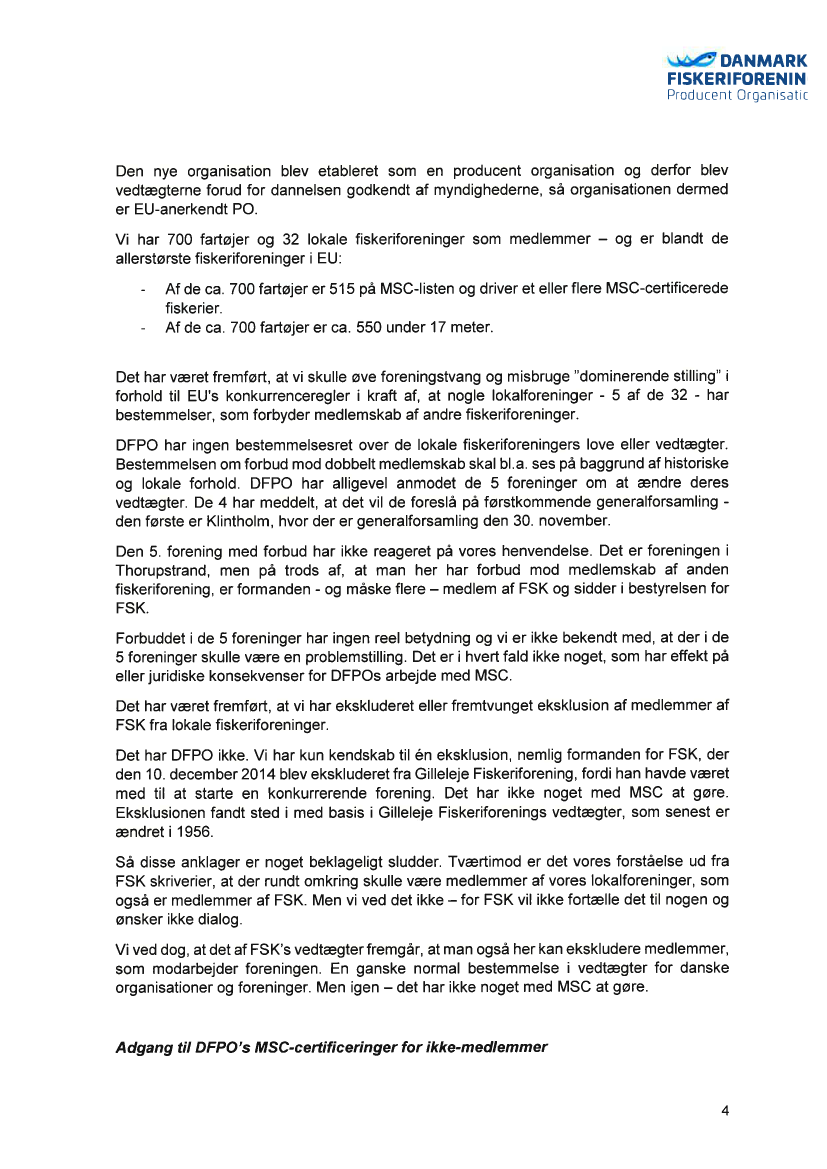 DANMARK
FISKERIFORENIN
Producent Organisatic

Den nye organisation blev etableret som en producent organisation og derfor blev vedtægterne forud for dannelsen godkendt af myndighederne, så organisationen dermed er EU-anerkendt PO.

Vi har 700 fartøjer og 32 lokale fiskeriforeninger som medlemmer – og er blandt de allerstørste fiskeriforeninger i EU:

- Af de ca. 700 fartøjer er 515 på MSC-listen og driver et eller flere MSC-certificerede fiskerier.
- Af de ca. 700 fartøjer er ca. 550 under 17 meter.

Det har været fremført, at vi skulle øve foreningstvang og misbruge "dominerende stilling" i forhold til EU's konkurrenceregler i kraft af, at nogle lokalforeninger - 5 af de 32 - har bestemmelser, som forbyder medlemskab af andre fiskeriforeninger.

DFPO har ingen bestemmelsesret over de lokale fiskeriforeningers love eller vedtægter. Bestemmelsen om forbud mod dobbelt medlemskab skal bl.a. ses på baggrund af historiske og lokale forhold. DFPO har alligevel anmodet de 5 foreninger om at ændre deres vedtægter. De 4 har meddelt, at det vil de foreslå på førstkommende generalforsamling - den første er Klintholm, hvor der er generalforsamling den 30. november.

Den 5. forening med forbud har ikke reageret på vores henvendelse. Det er foreningen i Thorupstrand, men på trods af, at man her har forbud mod medlemskab af anden fiskeriforening, er formanden - og måske flere – medlem af FSK og sidder i bestyrelsen for FSK.

Forbuddet i de 5 foreninger har ingen reel betydning og vi er ikke bekendt med, at der i de 5 foreninger skulle være en problemstilling. Det er i hvert fald ikke noget, som har effekt på eller juridiske konsekvenser for DFPOs arbejde med MSC.

Det har været fremført, at vi har ekskluderet eller fremtvunget eksklusion af medlemmer af FSK fra lokale fiskeriforeninger.

Det har DFPO ikke. Vi har kun kendskab til én eksklusion, nemlig formanden for FSK, der den 10. december 2014 blev ekskluderet fra Gilleleje Fiskeriforening, fordi han havde været med til at starte en konkurrerende forening. Det har ikke noget med MSC at gøre. Eksklusionen fandt sted i med basis i Gilleleje Fiskeriforenings vedtægter, som senest er ændret i 1956.

Så disse anklager er noget beklageligt sludder. Tværtimod er det vores forståelse ud fra FSK skriverier, at der rundt omkring skulle være medlemmer af vores lokalforeninger, som også er medlemmer af FSK. Men vi ved det ikke – for FSK vil ikke fortælle det til nogen og ønsker ikke dialog.

Vi ved dog, at det af FSK's vedtægter fremgår, at man også her kan ekskludere medlemmer, som modarbejder foreningen. En ganske normal bestemmelse i vedtægter for danske organisationer og foreninger. Men igen – det har ikke noget med MSC at gøre.

Adgang til DFPO's MSC-certificeringer for ikke-medlemmer

4